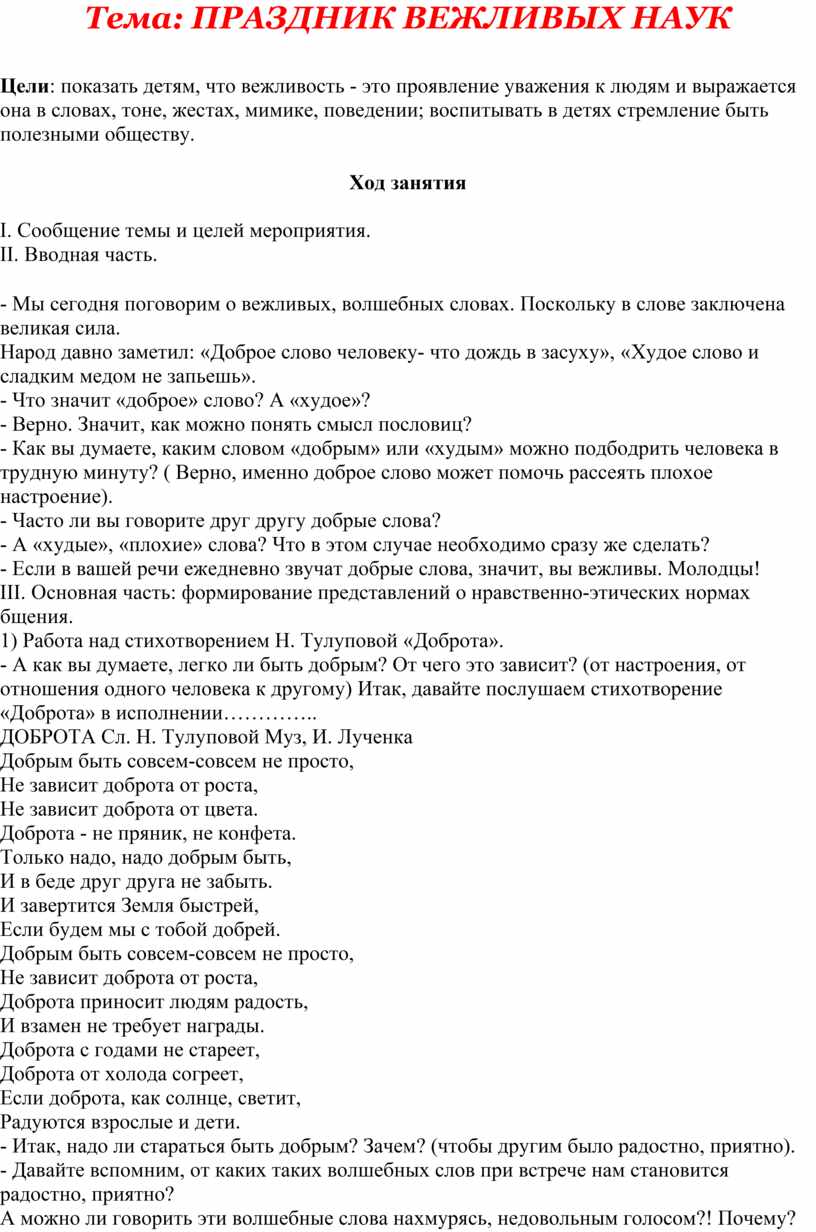 Тема: ПРАЗДНИК ВЕЖЛИВЫХ НАУК

Цели: показать детям, что вежливость - это проявление уважения к людям и выражается она в словах, тоне, жестах, мимике, поведении; воспитывать в детях стремление быть полезными обществу.

Ход занятия

I. Сообщение темы и целей мероприятия.
II. Вводная часть.

- Мы сегодня поговорим о вежливых, волшебных словах. Поскольку в слове заключена великая сила.
Народ давно заметил: «Доброе слово человеку- что дождь в засуху», «Худое слово и сладким медом не запьешь».
- Что значит «доброе» слово? А «худое»?
- Верно. Значит, как можно понять смысл пословиц?
- Как вы думаете, каким словом «добрым» или «худым» можно подбодрить человека в трудную минуту? ( Верно, именно доброе слово может помочь рассеять плохое настроение).
- Часто ли вы говорите друг другу добрые слова?
- А «худые», «плохие» слова? Что в этом случае необходимо сразу же сделать?
- Если в вашей речи ежедневно звучат добрые слова, значит, вы вежливы. Молодцы!
III. Основная часть: формирование представлений о нравственно-этических нормах бщения.
1) Работа над стихотворением Н. Тулуповой «Доброта».
- А как вы думаете, легко ли быть добрым? От чего это зависит? (от настроения, от отношения одного человека к другому) Итак, давайте послушаем стихотворение «Доброта» в исполнении…………..
ДОБРОТА Сл. Н. Тулуповой Муз, И. Лученка
Добрым быть совсем-совсем не просто,
Не зависит доброта от роста,
Не зависит доброта от цвета.
Доброта - не пряник, не конфета.
Только надо, надо добрым быть,
И в беде друг друга не забыть.
И завертится Земля быстрей,
Если будем мы с тобой добрей.
Добрым быть совсем-совсем не просто,
Не зависит доброта от роста,
Доброта приносит людям радость,
И взамен не требует награды.
Доброта с годами не стареет,
Доброта от холода согреет,
Если доброта, как солнце, светит,
Радуются взрослые и дети.
- Итак, надо ли стараться быть добрым? Зачем? (чтобы другим было радостно, приятно).
- Давайте вспомним, от каких таких волшебных слов при встрече нам становится радостно, приятно?
А можно ли говорить эти волшебные слова нахмурясь, недовольным голосом?! Почему?